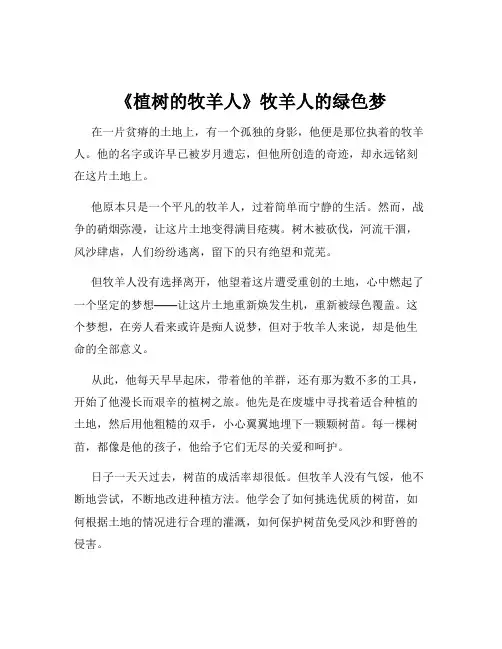 《植树的牧羊人》牧羊人的绿色梦

在一片贫瘠的土地上，有一个孤独的身影，他便是那位执着的牧羊人。他的名字或许早已被岁月遗忘，但他所创造的奇迹，却永远铭刻在这片土地上。

他原本只是一个平凡的牧羊人，过着简单而宁静的生活。然而，战争的硝烟弥漫，让这片土地变得满目疮痍。树木被砍伐，河流干涸，风沙肆虐，人们纷纷逃离，留下的只有绝望和荒芜。

但牧羊人没有选择离开，他望着这片遭受重创的土地，心中燃起了一个坚定的梦想——让这片土地重新焕发生机，重新被绿色覆盖。这个梦想，在旁人看来或许是痴人说梦，但对于牧羊人来说，却是他生命的全部意义。

从此，他每天早早起床，带着他的羊群，还有那为数不多的工具，开始了他漫长而艰辛的植树之旅。他先是在废墟中寻找着适合种植的土地，然后用他粗糙的双手，小心翼翼地埋下一颗颗树苗。每一棵树苗，都像是他的孩子，他给予它们无尽的关爱和呵护。

日子一天天过去，树苗的成活率却很低。但牧羊人没有气馁，他不断地尝试，不断地改进种植方法。他学会了如何挑选优质的树苗，如何根据土地的情况进行合理的灌溉，如何保护树苗免受风沙和野兽的侵害。